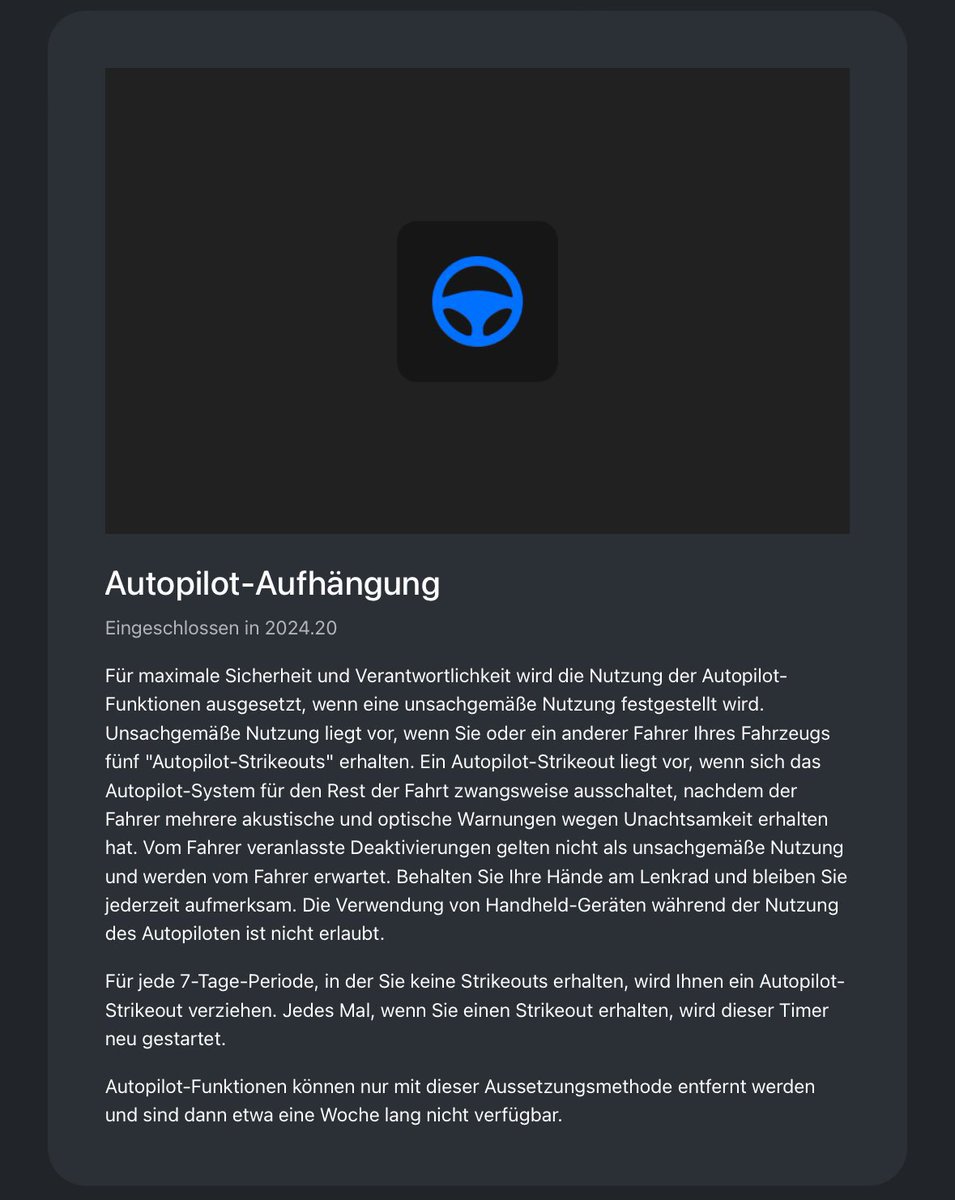 Autopilot-Aufhängung

Eingeschlossen in 2024.20

Für maximale Sicherheit und Verantwortlichkeit wird die Nutzung der Autopilot-Funktionen ausgesetzt, wenn eine unsachgemäße Nutzung festgestellt wird. Unsachgemäße Nutzung liegt vor, wenn Sie oder ein anderer Fahrer Ihres Fahrzeugs fünf "Autopilot-Strikeouts" erhalten. Ein Autopilot-Strikeout liegt vor, wenn sich das Autopilot-System für den Rest der Fahrt zwangsweise ausschaltet, nachdem der Fahrer mehrere akustische und optische Warnungen wegen Unachtsamkeit erhalten hat. Vom Fahrer veranlasste Deaktivierungen gelten nicht als unsachgemäße Nutzung und werden vom Fahrer erwartet. Behalten Sie Ihre Hände am Lenkrad und bleiben Sie jederzeit aufmerksam. Die Verwendung von Handheld-Geräten während der Nutzung des Autopiloten ist nicht erlaubt.

Für jede 7-Tage-Periode, in der Sie keine Strikeouts erhalten, wird Ihnen ein Autopilot-Strikeout verziehen. Jedes Mal, wenn Sie einen Strikeout erhalten, wird dieser Timer neu gestartet.

Autopilot-Funktionen können nur mit dieser Aussetzungsmethode entfernt werden und sind dann etwa eine Woche lang nicht verfügbar.